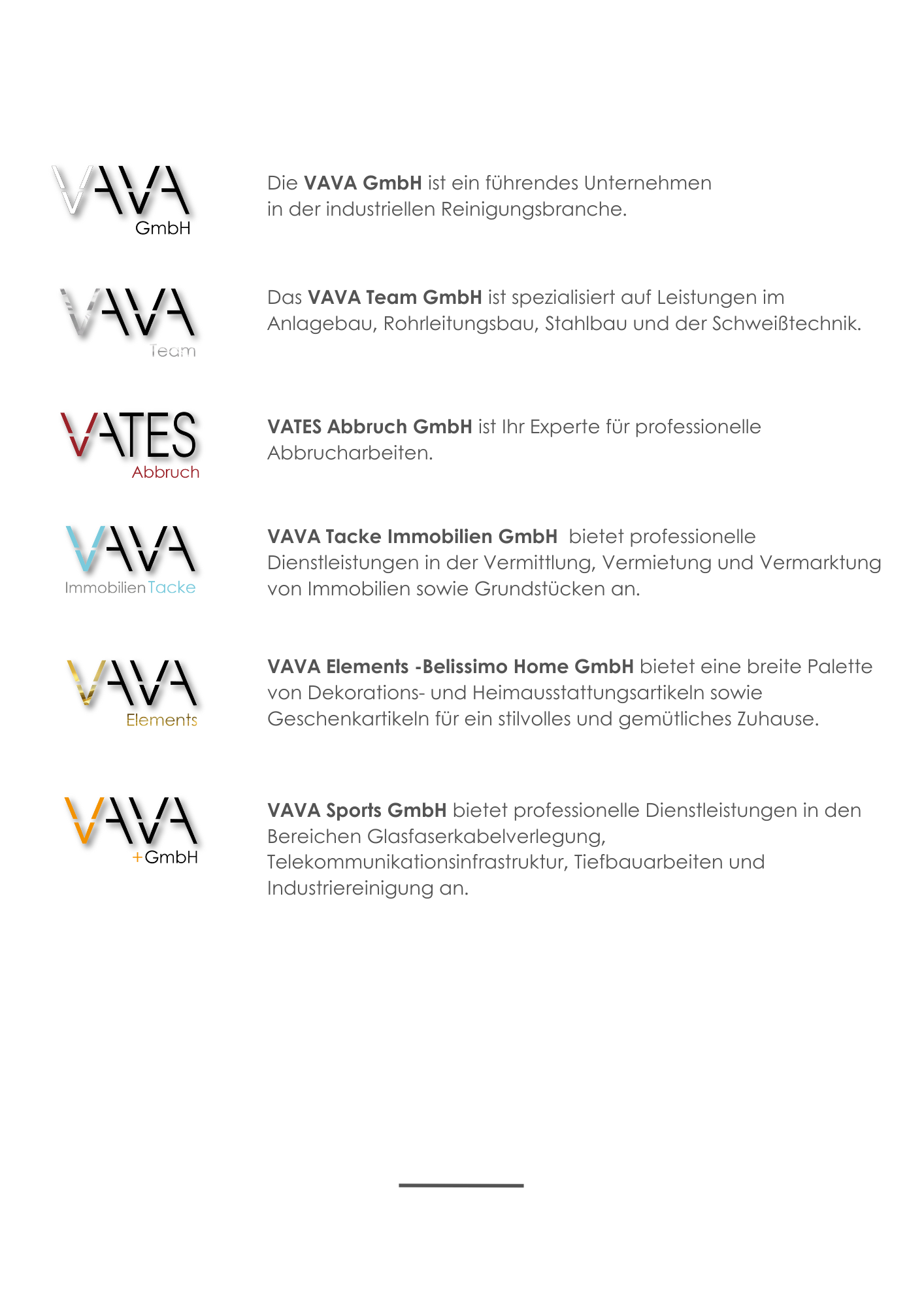 VAVA
GmbH

Die VAVA GmbH ist ein führendes Unternehmen in der industriellen Reinigungsbranche.

VAVA
Team

Das VAVA Team GmbH ist spezialisiert auf Leistungen im Anlagebau, Rohrleitungsbau, Stahlbau und der Schweißtechnik.

VATES
Abbruch

VATES Abbruch GmbH ist Ihr Experte für professionelle Abbrucharbeiten.

VAVA
ImmobilienTacke

VAVA Tacke Immobilien GmbH bietet professionelle Dienstleistungen in der Vermittlung, Vermietung und Vermarktung von Immobilien sowie Grundstücken an.

VAVA
Elements

VAVA Elements -Belissimo Home GmbH bietet eine breite Palette von Dekorations- und Heimausstattungsartikeln sowie Geschenkartikeln für ein stilvolles und gemütliches Zuhause.

VAVA
+GmbH

VAVA Sports GmbH bietet professionelle Dienstleistungen in den Bereichen Glasfaserkabelverlegung, Telekommunikationsinfrastruktur, Tiefbauarbeiten und Industriereinigung an.